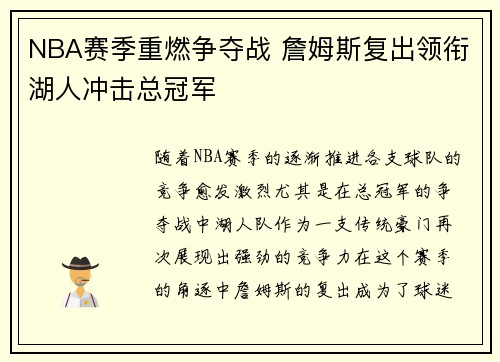 NBA赛季重燃争夺战 詹姆斯复出领衔湖人冲击总冠军

随着NBA赛季的逐渐推进各支球队的竞争愈发激烈尤其是在总冠军的争夺战中湖人队作为一支传统豪门再次展现出强劲的竞争力在这个赛季的角逐中詹姆斯的复出成为了球迷